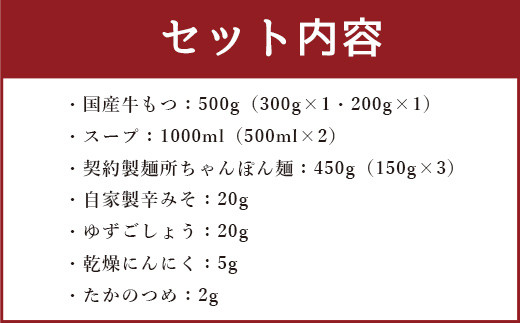 セット内容

・国産牛もつ：500g（300g×1・200g×1）

・スープ：1000ml（500ml×2）

・契約製麺所ちゃんぽん麺：450g（150g×3）

・自家製辛みそ：20g

・ゆずごしょう：20g

・乾燥にんにく：5g

・たかのつめ：2g